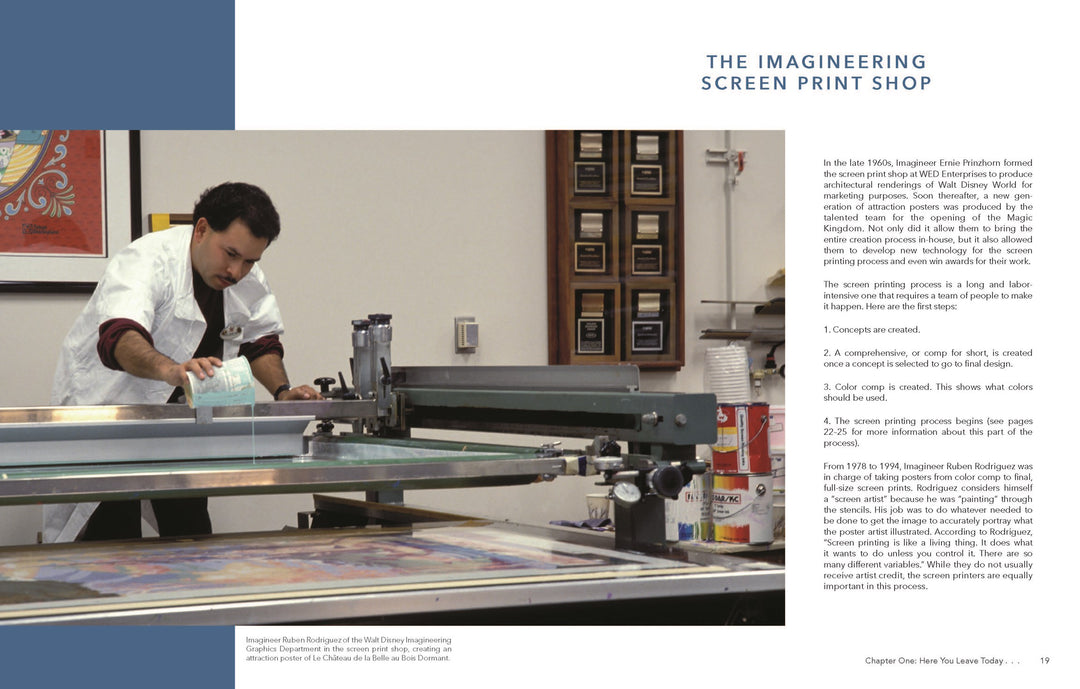 THE IMAGINEERING
SCREEN PRINT SHOP

In the late 1960s, Imagineer Ernie Prinzhorn formed the screen print shop at WED Enterprises to produce architectural renderings of Walt Disney World for marketing purposes. Soon thereafter, a new generation of attraction posters was produced by the talented team for the opening of the Magic Kingdom. Not only did it allow them to bring the entire creation process in-house, but it also allowed them to develop new technology for the screen printing process and even win awards for their work.

The screen printing process is a long and labor-intensive one that requires a team of people to make it happen. Here are the first steps:

1. Concepts are created.

2. A comprehensive, or comp for short, is created once a concept is selected to go to final design.

3. Color comp is created. This shows what colors should be used.

4. The screen printing process begins (see pages 22-25 for more information about this part of the process).

From 1978 to 1994, Imagineer Ruben Rodriguez was in charge of taking posters from color comp to final, full-size screen prints. Rodriguez considers himself a "screen artist" because he was "painting" through the stencils. His job was to do whatever needed to be done to get the image to accurately portray what the poster artist illustrated. According to Rodriguez, "Screen printing is like a living thing. It does what it wants to do unless you control it. There are so many different variables." While they do not usually receive artist credit, the screen printers are equally important in this process.

Imagineer Ruben Rodriguez of the Walt Disney Imagineering Graphics Department in the screen print shop, creating an attraction poster of Le Château de la Belle au Bois Dormant.

Chapter One: Here You Leave Today . . .   19